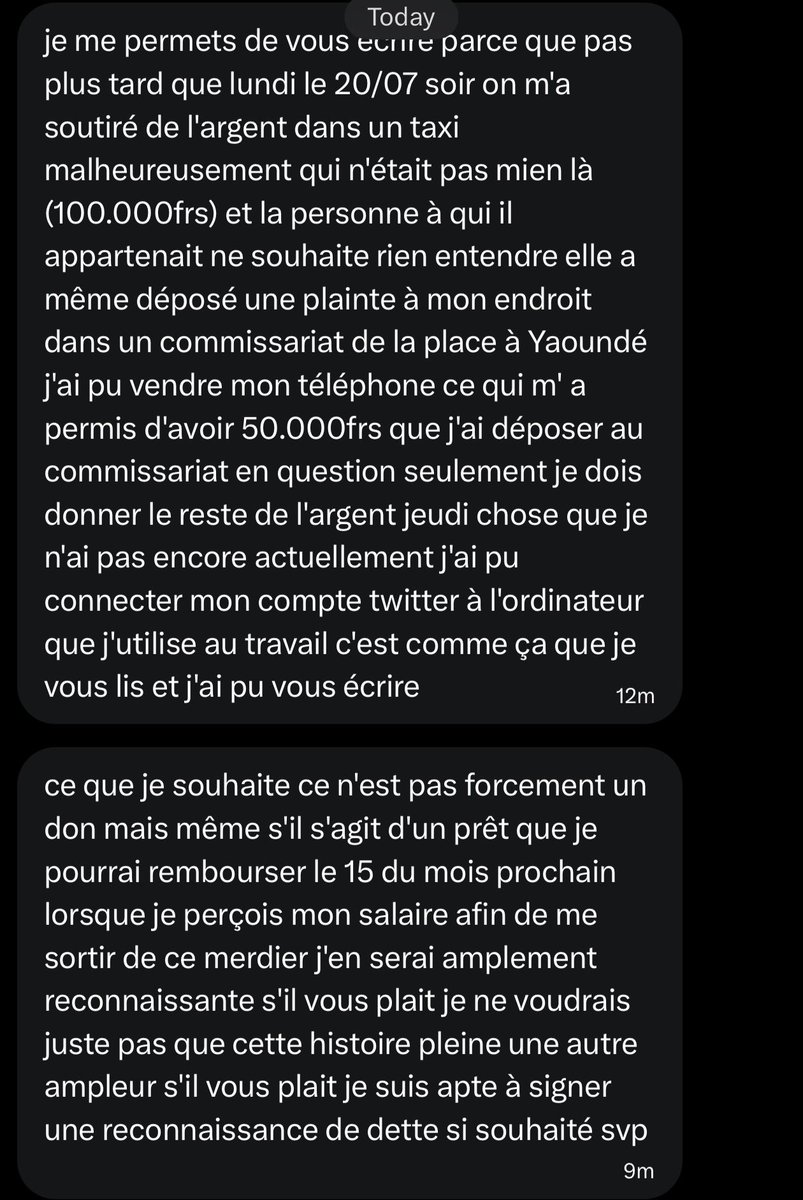 Today

je me permets de vous écrire parce que pas plus tard que lundi le 20/07 soir on m'a soutiré de l'argent dans un taxi malheureusement qui n'était pas mien là (100.000frs) et la personne à qui il appartenait ne souhaite rien entendre elle a même déposé une plainte à mon endroit dans un commissariat de la place à Yaoundé j'ai pu vendre mon téléphone ce qui m' a permis d'avoir 50.000frs que j'ai déposer au commissariat en question seulement je dois donner le reste de l'argent jeudi chose que je n'ai pas encore actuellement j'ai pu connecter mon compte twitter à l'ordinateur que j'utilise au travail c'est comme ça que je vous lis et j'ai pu vous écrire

12m

ce que je souhaite ce n'est pas forcement un don mais même s'il s'agit d'un prêt que je pourrai rembourser le 15 du mois prochain lorsque je perçois mon salaire afin de me sortir de ce merdier j'en serai amplement reconnaissante s'il vous plait je ne voudrais juste pas que cette histoire pleine une autre ampleur s'il vous plait je suis apte à signer une reconnaissance de dette si souhaité svp

9m